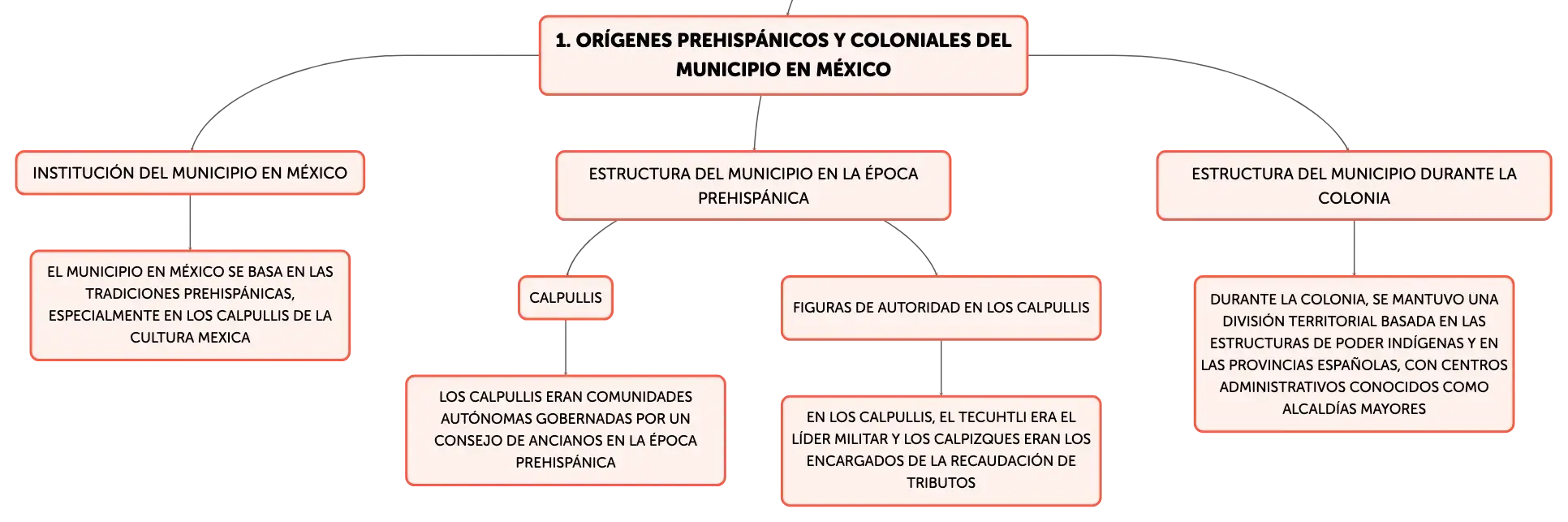 1. ORÍGENES PREHISPÁNICOS Y COLONIALES DEL MUNICIPIO EN MÉXICO

INSTITUCIÓN DEL MUNICIPIO EN MÉXICO

EL MUNICIPIO EN MÉXICO SE BASA EN LAS TRADICIONES PREHISPÁNICAS, ESPECIALMENTE EN LOS CALPULLIS DE LA CULTURA MEXICA

ESTRUCTURA DEL MUNICIPIO EN LA ÉPOCA PREHISPÁNICA

CALPULLIS

LOS CALPULLIS ERAN COMUNIDADES AUTÓNOMAS GOBERNADAS POR UN CONSEJO DE ANCIANOS EN LA ÉPOCA PREHISPÁNICA

FIGURAS DE AUTORIDAD EN LOS CALPULLIS

EN LOS CALPULLIS, EL TECUHTLI ERA EL LÍDER MILITAR Y LOS CALPIZQUES ERAN LOS ENCARGADOS DE LA RECAUDACIÓN DE TRIBUTOS

ESTRUCTURA DEL MUNICIPIO DURANTE LA COLONIA

DURANTE LA COLONIA, SE MANTUVO UNA DIVISIÓN TERRITORIAL BASADA EN LAS ESTRUCTURAS DE PODER INDÍGENAS Y EN LAS PROVINCIAS ESPAÑOLAS, CON CENTROS ADMINISTRATIVOS CONOCIDOS COMO ALCALDÍAS MAYORES